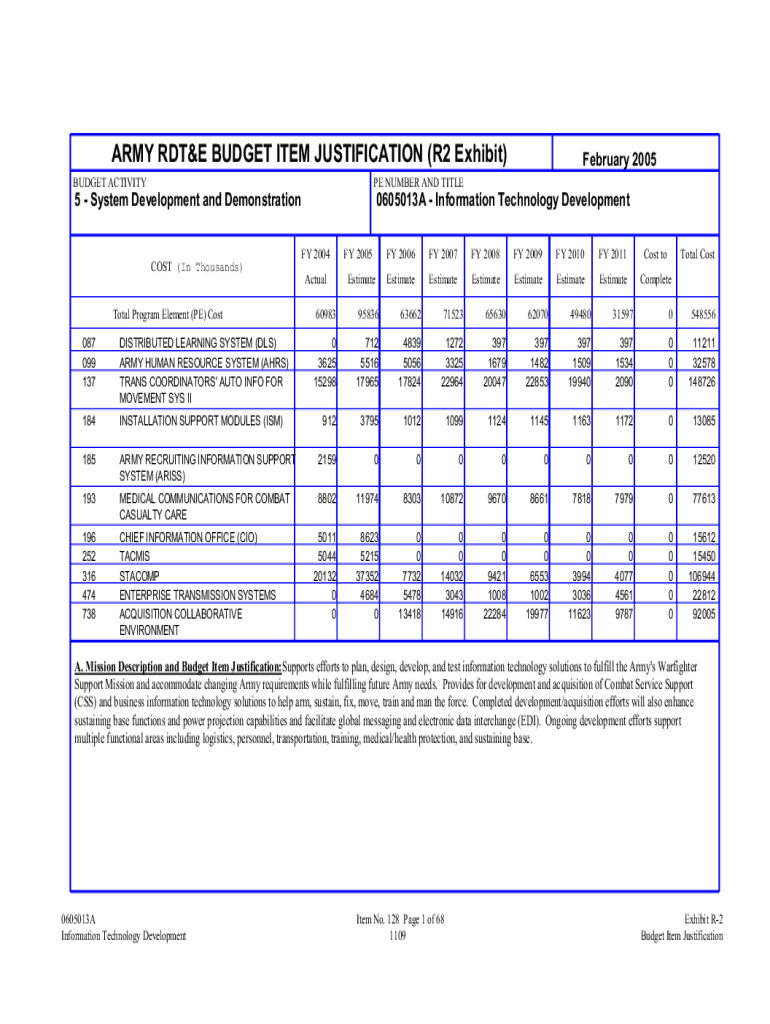 ARMY RDT&E BUDGET ITEM JUSTIFICATION (R2 Exhibit)

February 2005

BUDGET ACTIVITY
5 - System Development and Demonstration

PE NUMBER AND TITLE
0605013A - Information Technology Development

| | COST (In Thousands) | FY 2004 Actual | FY 2005 Estimate | FY 2006 Estimate | FY 2007 Estimate | FY 2008 Estimate | FY 2009 Estimate | FY 2010 Estimate | FY 2011 Estimate | Cost to Complete | Total Cost |
|---|---|---|---|---|---|---|---|---|---|---|---|
| | Total Program Element (PE) Cost | 60983 | 95836 | 63662 | 71523 | 65630 | 62070 | 49480 | 31597 | 0 | 548556 |
| 087 | DISTRIBUTED LEARNING SYSTEM (DLS) | 0 | 712 | 4839 | 1272 | 397 | 397 | 397 | 397 | 0 | 11211 |
| 099 | ARMY HUMAN RESOURCE SYSTEM (AHRS) | 3625 | 5516 | 5056 | 3325 | 1679 | 1482 | 1509 | 1534 | 0 | 32578 |
| 137 | TRANS COORDINATORS' AUTO INFO FOR MOVEMENT SYS II | 15298 | 17965 | 17824 | 22964 | 20047 | 22853 | 19940 | 2090 | 0 | 148726 |
| 184 | INSTALLATION SUPPORT MODULES (ISM) | 912 | 3795 | 1012 | 1099 | 1124 | 1145 | 1163 | 1172 | 0 | 13085 |
| 185 | ARMY RECRUITING INFORMATION SUPPORT SYSTEM (ARISS) | 2159 | 0 | 0 | 0 | 0 | 0 | 0 | 0 | 0 | 12520 |
| 193 | MEDICAL COMMUNICATIONS FOR COMBAT CASUALTY CARE | 8802 | 11974 | 8303 | 10872 | 9670 | 8661 | 7818 | 7979 | 0 | 77613 |
| 196 | CHIEF INFORMATION OFFICE (CIO) | 5011 | 8623 | 0 | 0 | 0 | 0 | 0 | 0 | 0 | 15612 |
| 252 | TACMIS | 5044 | 5215 | 0 | 0 | 0 | 0 | 0 | 0 | 0 | 15450 |
| 316 | STACOMP | 20132 | 37352 | 7732 | 14032 | 9421 | 6553 | 3994 | 4077 | 0 | 106944 |
| 474 | ENTERPRISE TRANSMISSION SYSTEMS | 0 | 4684 | 5478 | 3043 | 1008 | 1002 | 3036 | 4561 | 0 | 22812 |
| 738 | ACQUISITION COLLABORATIVE ENVIRONMENT | 0 | 0 | 13418 | 14916 | 22284 | 19977 | 11623 | 9787 | 0 | 92005 |

A. Mission Description and Budget Item Justification: Supports efforts to plan, design, develop, and test information technology solutions to fulfill the Army's Warfighter Support Mission and accommodate changing Army requirements while fulfilling future Army needs. Provides for development and acquisition of Combat Service Support (CSS) and business information technology solutions to help arm, sustain, fix, move, train and man the force. Completed development/acquisition efforts will also enhance sustaining base functions and power projection capabilities and facilitate global messaging and electronic data interchange (EDI). Ongoing development efforts support multiple functional areas including logistics, personnel, transportation, training, medical/health protection, and sustaining base.

0605013A
Information Technology Development

Item No. 128 Page 1 of 68
1109

Exhibit R-2
Budget Item Justification